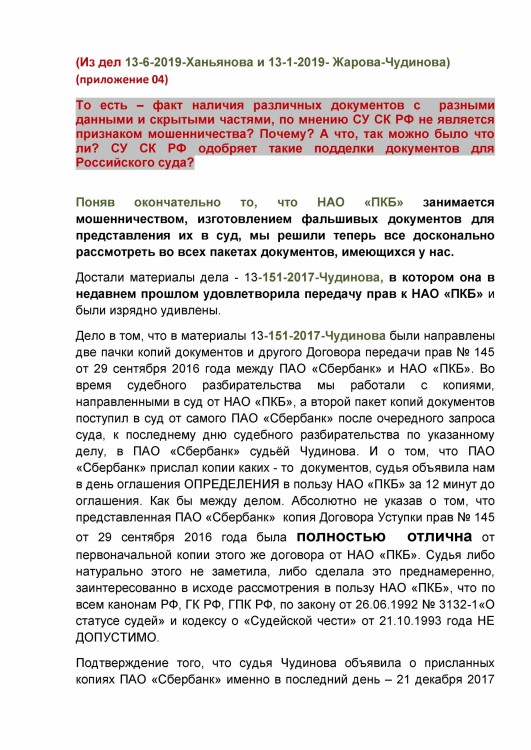 (Из дел 13-6-2019-Ханьянова и 13-1-2019- Жарова-Чудинова)
(приложение 04)

То есть – факт наличия различных документов с разными данными и скрытыми частями, по мнению СУ СК РФ не является признаком мошенничества? Почему? А что, так можно было что ли? СУ СК РФ одобряет такие подделки документов для Российского суда?

Поняв окончательно то, что НАО «ПКБ» занимается мошенничеством, изготовлением фальшивых документов для представления их в суд, мы решили теперь все досконально рассмотреть во всех пакетах документов, имеющихся у нас.

Достали материалы дела - 13-151-2017-Чудинова, в котором она в недавнем прошлом удовлетворила передачу прав к НАО «ПКБ» и были изрядно удивлены.

Дело в том, что в материалы 13-151-2017-Чудинова были направлены две пачки копий документов и другого Договора передачи прав № 145 от 29 сентября 2016 года между ПАО «Сбербанк» и НАО «ПКБ». Во время судебного разбирательства мы работали с копиями, направленными в суд от НАО «ПКБ», а второй пакет копий документов поступил в суд от самого ПАО «Сбербанк» после очередного запроса суда, к последнему дню судебного разбирательства по указанному делу, в ПАО «Сбербанк» судьёй Чудинова. И о том, что ПАО «Сбербанк» прислал копии каких - то документов, судья объявила нам в день оглашения ОПРЕДЕЛЕНИЯ в пользу НАО «ПКБ» за 12 минут до оглашения. Как бы между делом. Абсолютно не указав о том, что представленная ПАО «Сбербанк» копия Договора Уступки прав № 145 от 29 сентября 2016 года была полностью отлична от первоначальной копии этого же договора от НАО «ПКБ». Судья либо натурально этого не заметила, либо сделала это преднамеренно, заинтересованно в исходе рассмотрения в пользу НАО «ПКБ», что по всем канонам РФ, ГК РФ, ГПК РФ, по закону от 26.06.1992 № 3132-1«О статусе судей» и кодексу о «Судейской чести» от 21.10.1993 года НЕ ДОПУСТИМО.

Подтверждение того, что судья Чудинова объявила о присланных копиях ПАО «Сбербанк» именно в последний день – 21 декабря 2017